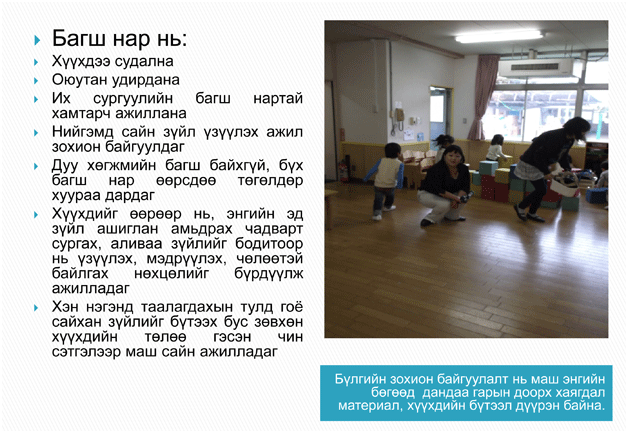 Багш нар нь:

Хүүхдээ судална

Оюутан удирдана

Их сургуулийн багш нартай хамтарч ажиллана

Нийгэмд сайн зүйл үзүүлэх ажил зохион байгуулдаг

Дуу хөгжмийн багш байхгүй, бүх багш нар өөрсдөө төгөлдөр хуураа дардаг

Хүүхдийг өөрөөр нь, энгийн эд зүйл ашиглан амьдрах чадварт сургах, аливаа зүйлийг бодитоор нь үзүүлэх, мэдрүүлэх, чөлөөтэй байлгах нөхцөлийг бүрдүүлж ажилладаг

Хэн нэгэнд таалагдахын тулд гоё сайхан зүйлийг бүтээх бус зөвхөн хүүхдийн төлөө гэсэн чин сэтгэлээр маш сайн ажилладаг

Бүлгийн зохион байгуулалт нь маш энгийн бөгөөд дандаа гарын доорх хаягдал материал, хүүхдийн бүтээл дүүрэн байна.